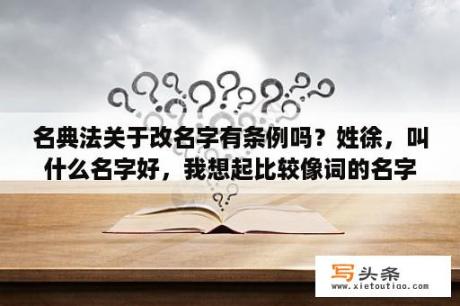 名典法关于改名字有条例吗？姓徐，叫什么名字好，我想起比较像词的名字

写头条
www.xietoutiao.com